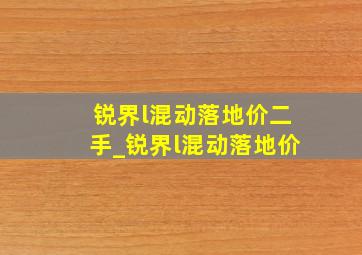 锐界l混动落地价二手_锐界l混动落地价